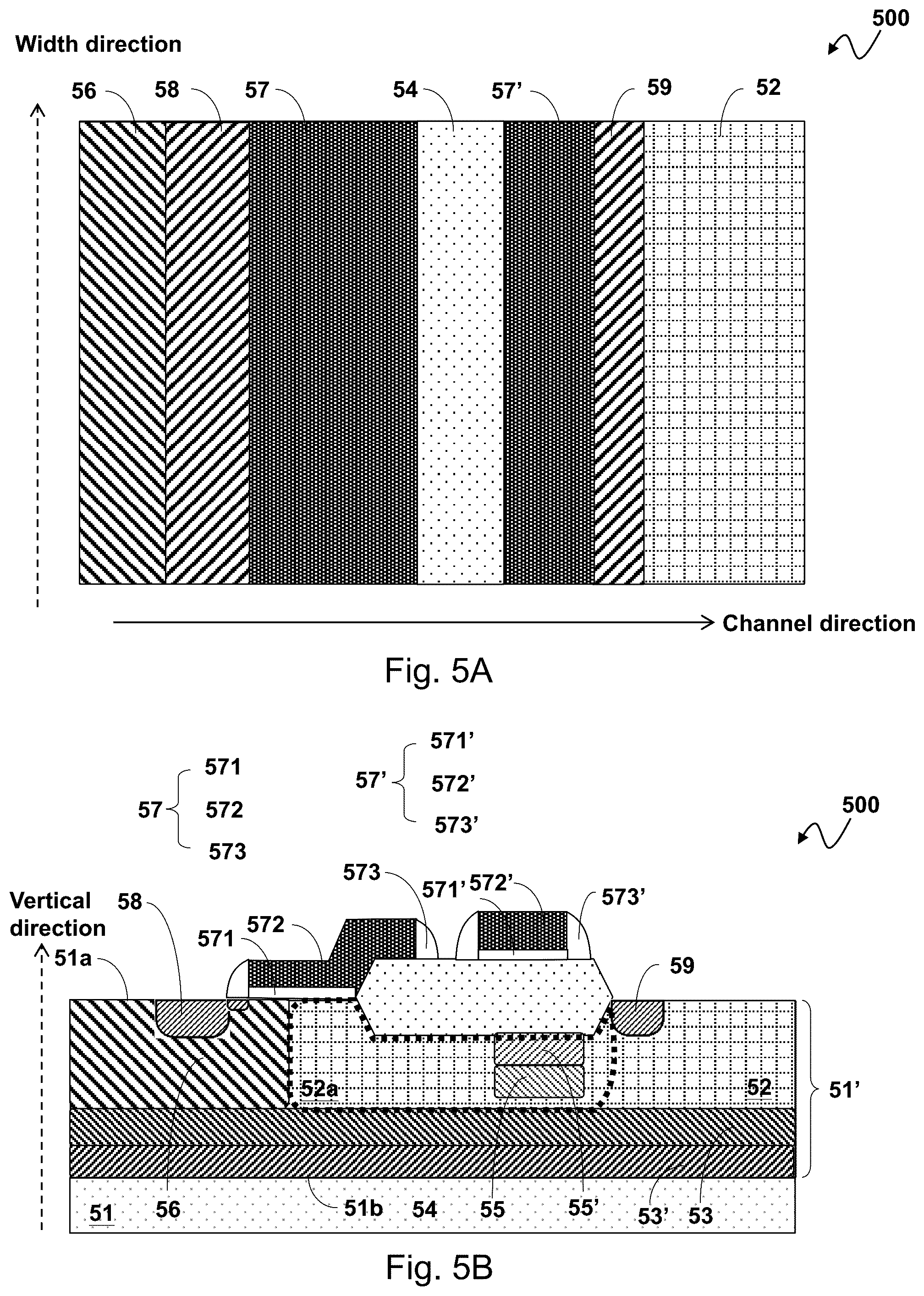 Width direction

500

56 58 57 54 57' 59 52

Channel direction

Fig. 5A

57 571 572 573

57' 571' 572' 573'

500

Vertical direction

58 573 571' 572' 573'

571 572

51a 59

52a 52 51'

51 56 51b 54 55 55' 53' 53

Fig. 5B